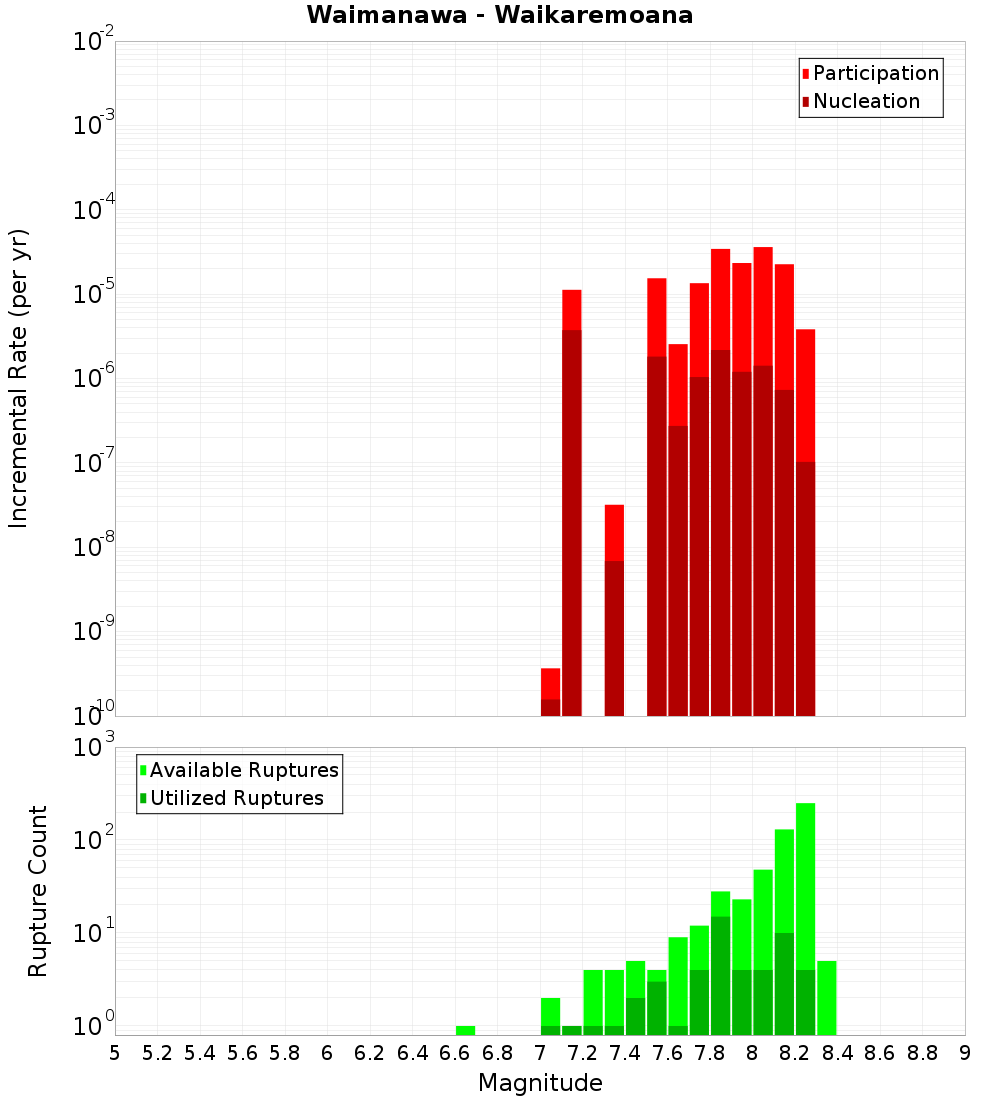 Waimanawa - Waikaremoana

Participation
Nucleation

Incremental Rate (per yr)

$10^{-2}$
$10^{-3}$
$10^{-4}$
$10^{-5}$
$10^{-6}$
$10^{-7}$
$10^{-8}$
$10^{-9}$
$10^{-10}$

Available Ruptures
Utilized Ruptures

Rupture Count

$10^{3}$
$10^{2}$
$10^{1}$
$10^{0}$

5 5.2 5.4 5.6 5.8 6 6.2 6.4 6.6 6.8 7 7.2 7.4 7.6 7.8 8 8.2 8.4 8.6 8.8 9

Magnitude